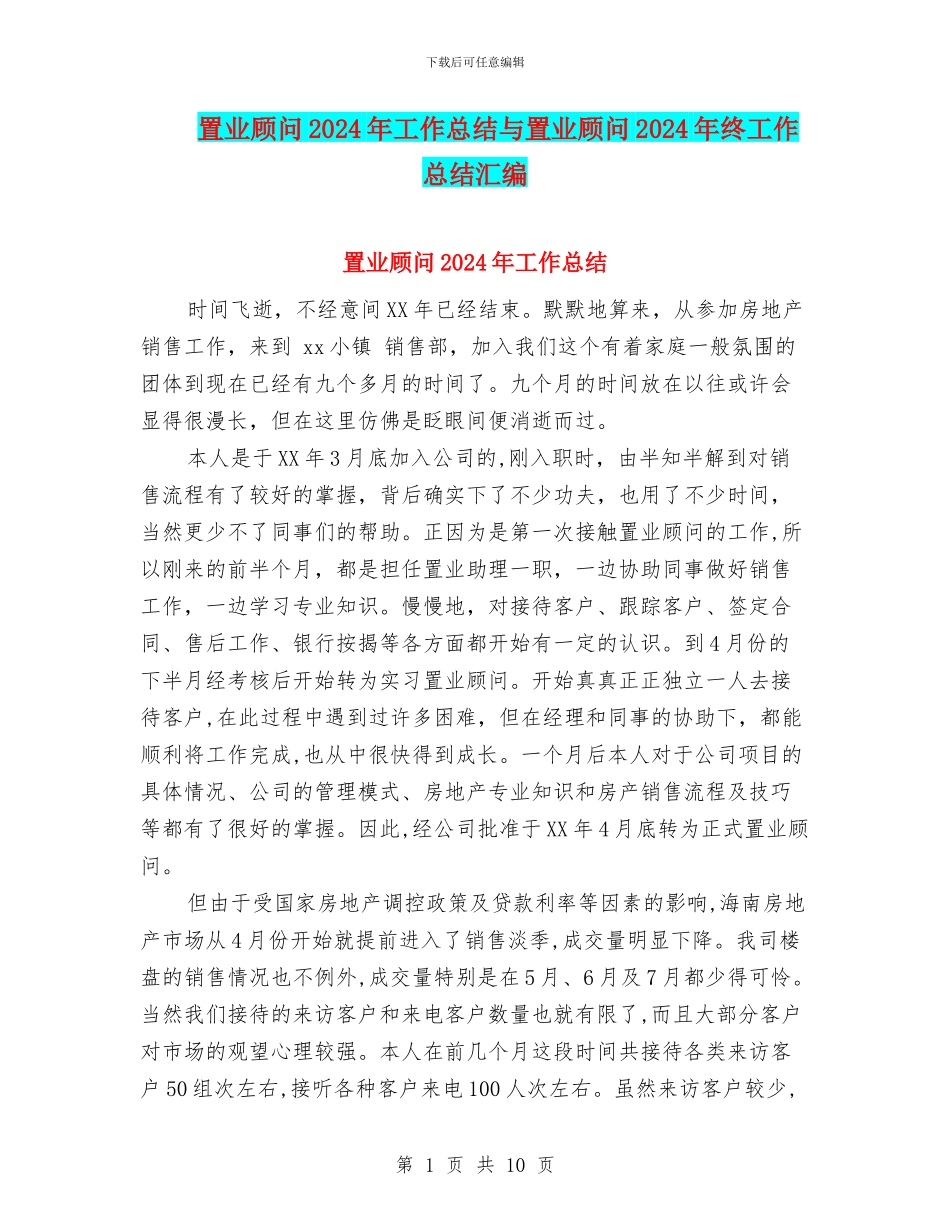 下载后可任意编辑

置业顾问2024年工作总结与置业顾问2024年终工作总结汇编

置业顾问2024年工作总结

时间飞逝，不经意间XX年已经结束。默默地算来，从参加房地产销售工作，来到 xx小镇 销售部，加入我们这个有着家庭一般氛围的团体到现在已经有九个多月的时间了。九个月的时间放在以往或许会显得很漫长，但在这里仿佛是眨眼间便消逝而过。

本人是于XX年3月底加入公司的,刚入职时，由半知半解到对销售流程有了较好的掌握，背后确实下了不少功夫，也用了不少时间，当然更少不了同事们的帮助。正因为是第一次接触置业顾问的工作,所以刚来的前半个月，都是担任置业助理一职，一边协助同事做好销售工作，一边学习专业知识。慢慢地，对接待客户、跟踪客户、签定合同、售后工作、银行按揭等各方面都开始有一定的认识。到4月份的下半月经考核后开始转为实习置业顾问。开始真真正正独立一人去接待客户,在此过程中遇到过许多困难，但在经理和同事的协助下，都能顺利将工作完成,也从中很快得到成长。一个月后本人对于公司项目的具体情况、公司的管理模式、房地产专业知识和房产销售流程及技巧等都有了很好的掌握。因此,经公司批准于XX年4月底转为正式置业顾问。

但由于受国家房地产调控政策及贷款利率等因素的影响,海南房地产市场从4月份开始就提前进入了销售淡季,成交量明显下降。我司楼盘的销售情况也不例外,成交量特别是在5月、6月及7月都少得可怜。当然我们接待的来访客户和来电客户数量也就有限了,而且大部分客户对市场的观望心理较强。本人在前几个月这段时间共接待各类来访客户50组次左右,接听各种客户来电100人次左右。虽然来访客户较少,

第 1 页 共 10 页